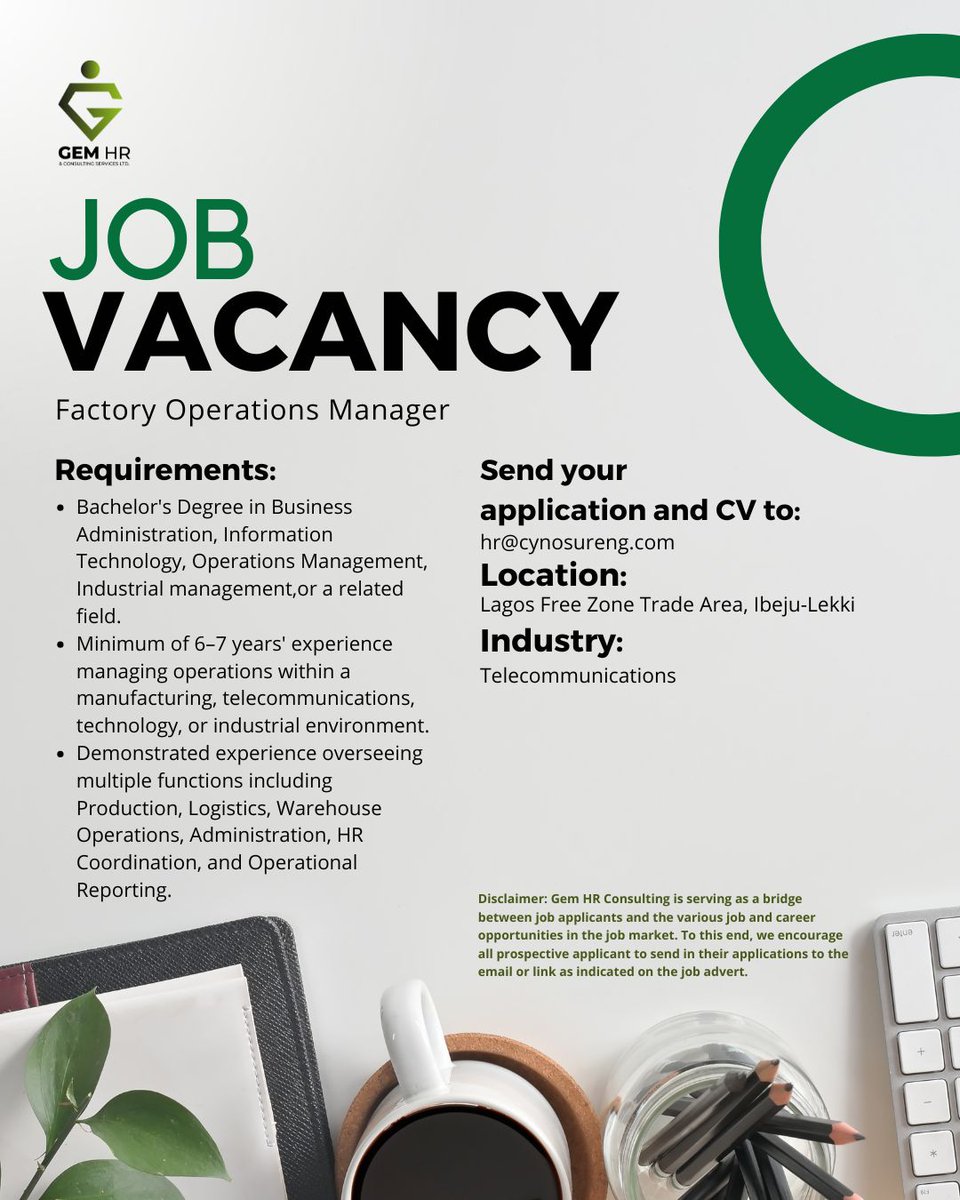 GEM HR
& CONSULTING SERVICES LTD.

JOB
VACANCY

Factory Operations Manager

Requirements:

• Bachelor's Degree in Business Administration, Information Technology, Operations Management, Industrial management,or a related field.
• Minimum of 6–7 years' experience managing operations within a manufacturing, telecommunications, technology, or industrial environment.
• Demonstrated experience overseeing multiple functions including Production, Logistics, Warehouse Operations, Administration, HR Coordination, and Operational Reporting.

Send your application and CV to:
hr@cynosureng.com

Location:
Lagos Free Zone Trade Area, Ibeju-Lekki

Industry:
Telecommunications

Disclaimer: Gem HR Consulting is serving as a bridge between job applicants and the various job and career opportunities in the job market. To this end, we encourage all prospective applicant to send in their applications to the email or link as indicated on the job advert.